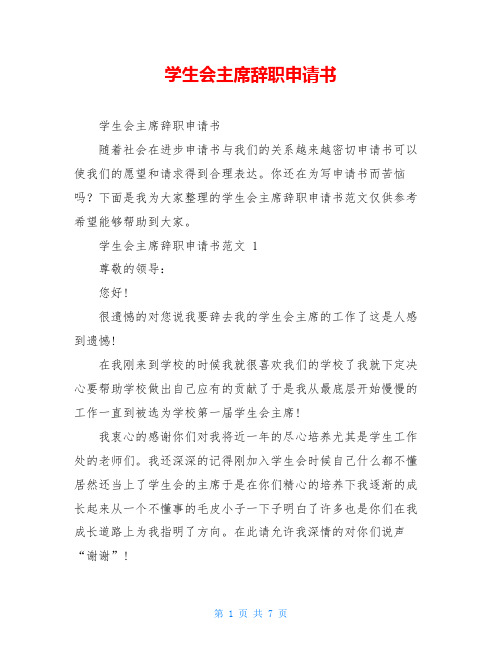 学生会主席辞职申请书

学生会主席辞职申请书

随着社会在进步申请书与我们的关系越来越密切申请书可以使我们的愿望和请求得到合理表达。你还在为写申请书而苦恼吗？下面是我为大家整理的学生会主席辞职申请书范文仅供参考希望能够帮助到大家。

学生会主席辞职申请书范文 1

尊敬的领导：

您好！

很遗憾的对您说我要辞去我的学生会主席的工作了这是人感到遗憾！

在我刚来到学校的时候我就很喜欢我们的学校了我就下定决心要帮助学校做出自己应有的贡献了于是我从最底层开始慢慢的工作一直到被选为学校第一届学生会主席！

我衷心的感谢你们对我将近一年的尽心培养尤其是学生工作处的老师们。我还深深的记得刚加入学生会时候自己什么都不懂居然还当上了学生会的主席于是在你们精心的培养下我逐渐的成长起来从一个不懂事的毛皮小子一下子明白了许多也是你们在我成长道路上为我指明了方向。在此请允许我深情的对你们说声“谢谢”！

第 1 页 共 7 页